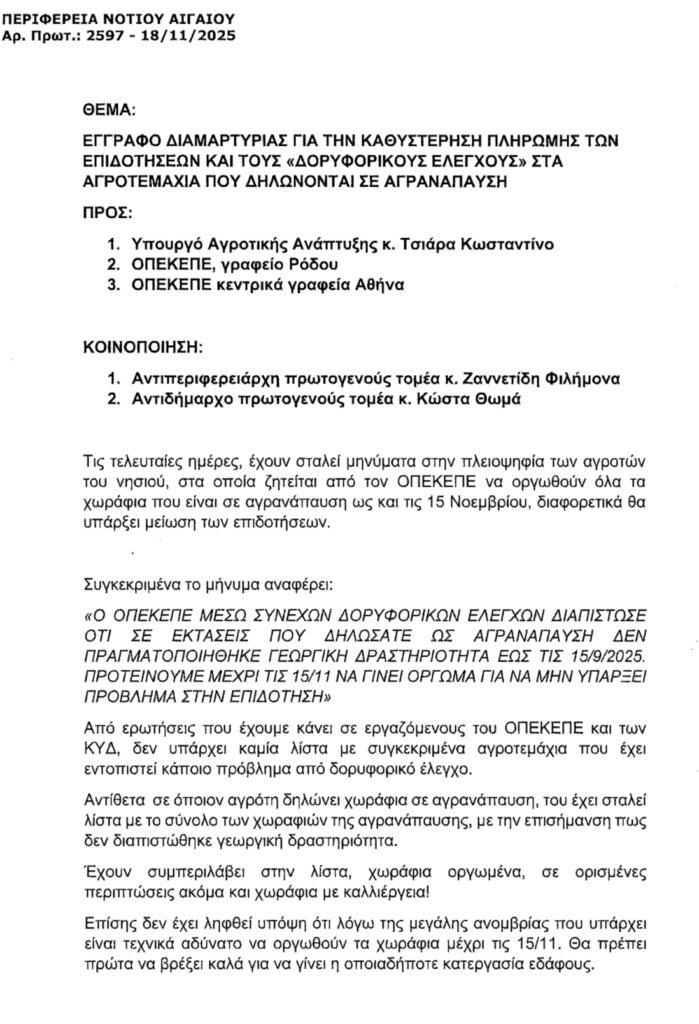 ΠΕΡΙΦΕΡΕΙΑ ΝΟΤΙΟΥ ΑΙΓΑΙΟΥ
Αρ. Πρωτ.: 2597 - 18/11/2025

ΘΕΜΑ:

ΕΓΓΡΑΦΟ ΔΙΑΜΑΡΤΥΡΙΑΣ ΓΙΑ ΤΗΝ ΚΑΘΥΣΤΕΡΗΣΗ ΠΛΗΡΩΜΗΣ ΤΩΝ ΕΠΙΔΟΤΗΣΕΩΝ ΚΑΙ ΤΟΥΣ «ΔΟΡΥΦΟΡΙΚΟΥΣ ΕΛΕΓΧΟΥΣ» ΣΤΑ ΑΓΡΟΤΕΜΑΧΙΑ ΠΟΥ ΔΗΛΩΝΟΝΤΑΙ ΣΕ ΑΓΡΑΝΑΠΑΥΣΗ

ΠΡΟΣ:

1. Υπουργό Αγροτικής Ανάπτυξης κ. Τσιάρα Κωσταντίνο
2. ΟΠΕΚΕΠΕ, γραφείο Ρόδου
3. ΟΠΕΚΕΠΕ κεντρικά γραφεία Αθήνα

ΚΟΙΝΟΠΟΙΗΣΗ:

1. Αντιπεριφερειάρχη πρωτογενούς τομέα κ. Ζαννετίδη Φιλήμονα
2. Αντιδήμαρχο πρωτογενούς τομέα κ. Κώστα Θωμά

Τις τελευταίες ημέρες, έχουν σταλεί μηνύματα στην πλειοψηφία των αγροτών του νησιού, στα οποία ζητείται από τον ΟΠΕΚΕΠΕ να οργωθούν όλα τα χωράφια που είναι σε αγρανάπαυση ως και τις 15 Νοεμβρίου, διαφορετικά θα υπάρξει μείωση των επιδοτήσεων.

Συγκεκριμένα το μήνυμα αναφέρει:

«Ο ΟΠΕΚΕΠΕ ΜΕΣΩ ΣΥΝΕΧΩΝ ΔΟΡΥΦΟΡΙΚΩΝ ΕΛΕΓΧΩΝ ΔΙΑΠΙΣΤΩΣΕ ΟΤΙ ΣΕ ΕΚΤΑΣΕΙΣ ΠΟΥ ΔΗΛΩΣΑΤΕ ΩΣ ΑΓΡΑΝΑΠΑΥΣΗ ΔΕΝ ΠΡΑΓΜΑΤΟΠΟΙΗΘΗΚΕ ΓΕΩΡΓΙΚΗ ΔΡΑΣΤΗΡΙΟΤΗΤΑ ΕΩΣ ΤΙΣ 15/9/2025. ΠΡΟΤΕΙΝΟΥΜΕ ΜΕΧΡΙ ΤΙΣ 15/11 ΝΑ ΓΙΝΕΙ ΟΡΓΩΜΑ ΓΙΑ ΝΑ ΜΗΝ ΥΠΑΡΞΕΙ ΠΡΟΒΛΗΜΑ ΣΤΗΝ ΕΠΙΔΟΤΗΣΗ»

Από ερωτήσεις που έχουμε κάνει σε εργαζόμενους του ΟΠΕΚΕΠΕ και των ΚΥΔ, δεν υπάρχει καμία λίστα με συγκεκριμένα αγροτεμάχια που έχει εντοπιστεί κάποιο πρόβλημα από δορυφορικό έλεγχο.

Αντίθετα σε όποιον αγρότη δηλώνει χωράφια σε αγρανάπαυση, του έχει σταλεί λίστα με το σύνολο των χωραφιών της αγρανάπαυσης, με την επισήμανση πως δεν διαπιστώθηκε γεωργική δραστηριότητα.

Έχουν συμπεριλάβει στην λίστα, χωράφια οργωμένα, σε ορισμένες περιπτώσεις ακόμα και χωράφια με καλλιέργεια!

Επίσης δεν έχει ληφθεί υπόψη ότι λόγω της μεγάλης ανομβρίας που υπάρχει είναι τεχνικά αδύνατο να οργωθούν τα χωράφια μέχρι τις 15/11. Θα πρέπει πρώτα να βρέξει καλά για να γίνει η οποιαδήποτε κατεργασία εδάφους.